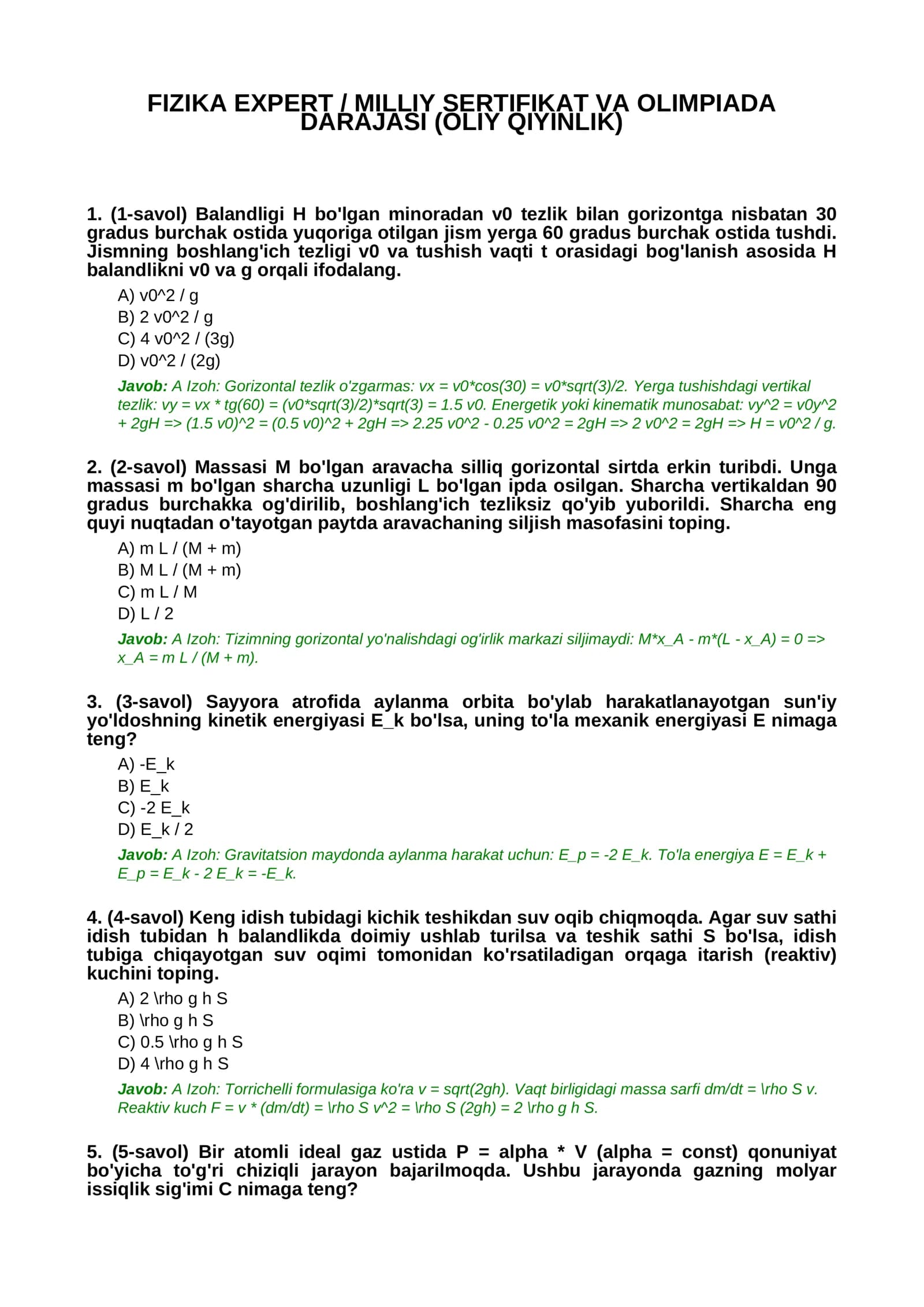 FIZIKA EXPERT / MILLIY SERTIFIKAT VA OLIMPIADA DARAJASI (OLIY QIYINLIK)

1. (1-savol) Balandligi H bo'lgan minoradan v0 tezlik bilan gorizontga nisbatan 30 gradus burchak ostida yuqoriga otilgan jism yerga 60 gradus burchak ostida tushdi. Jismning boshlang'ich tezligi v0 va tushish vaqti t orasidagi bog'lanish asosida H balandlikni v0 va g orqali ifodalang.

A) v0^2 / g
B) 2 v0^2 / g
C) 4 v0^2 / (3g)
D) v0^2 / (2g)

Javob: A Izoh: Gorizontal tezlik o'zgarmas: vx = v0*cos(30) = v0*sqrt(3)/2. Yerga tushishdagi vertikal tezlik: vy = vx * tg(60) = (v0*sqrt(3)/2)*sqrt(3) = 1.5 v0. Energetik yoki kinematik munosabat: vy^2 = v0y^2 + 2gH => (1.5 v0)^2 = (0.5 v0)^2 + 2gH => 2.25 v0^2 - 0.25 v0^2 = 2gH => 2 v0^2 = 2gH => H = v0^2 / g.

2. (2-savol) Massasi M bo'lgan aravacha silliq gorizontal sirtda erkin turibdi. Unga massasi m bo'lgan sharcha uzunligi L bo'lgan ipda osilgan. Sharcha vertikaldan 90 gradus burchakka og'dirilib, boshlang'ich tezliksiz qo'yib yuborildi. Sharcha eng quyi nuqtadan o'tayotgan paytda aravachaning siljish masofasini toping.

A) m L / (M + m)
B) M L / (M + m)
C) m L / M
D) L / 2

Javob: A Izoh: Tizimning gorizontal yo'nalishdagi og'irlik markazi siljimaydi: M*x_A - m*(L - x_A) = 0 => x_A = m L / (M + m).

3. (3-savol) Sayyora atrofida aylanma orbita bo'ylab harakatlanayotgan sun'iy yo'ldoshning kinetik energiyasi E_k bo'lsa, uning to'la mexanik energiyasi E nimaga teng?

A) -E_k
B) E_k
C) -2 E_k
D) E_k / 2

Javob: A Izoh: Gravitatsion maydonda aylanma harakat uchun: E_p = -2 E_k. To'la energiya E = E_k + E_p = E_k - 2 E_k = -E_k.

4. (4-savol) Keng idish tubidagi kichik teshikdan suv oqib chiqmoqda. Agar suv sathi idish tubidan h balandlikda doimiy ushlab turilsa va teshik sathi S bo'lsa, idish tubiga chiqayotgan suv oqimi tomonidan ko'rsatiladigan orqaga itarish (reaktiv) kuchini toping.

A) 2 \rho g h S
B) \rho g h S
C) 0.5 \rho g h S
D) 4 \rho g h S

Javob: A Izoh: Torrichelli formulasiga ko'ra v = sqrt(2gh). Vaqt birligidagi massa sarfi dm/dt = \rho S v. Reaktiv kuch F = v * (dm/dt) = \rho S v^2 = \rho S (2gh) = 2 \rho g h S.

5. (5-savol) Bir atomli ideal gaz ustida P = alpha * V (alpha = const) qonuniyat bo'yicha to'g'ri chiziqli jarayon bajarilmoqda. Ushbu jarayonda gazning molyar issiqlik sig'imi C nimaga teng?